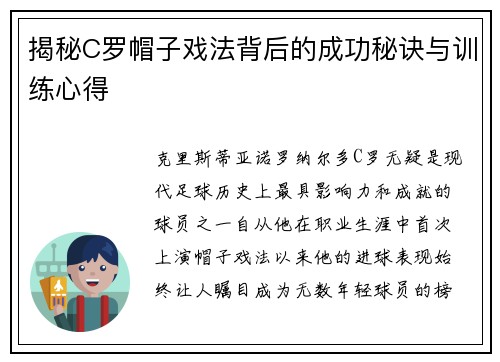 揭秘C罗帽子戏法背后的成功秘诀与训练心得

克里斯蒂亚诺罗纳尔多C罗无疑是现代足球历史上最具影响力和成就的球员之一自从他在职业生涯中首次上演帽子戏法以来他的进球表现始终让人瞩目成为无数年轻球员的榜